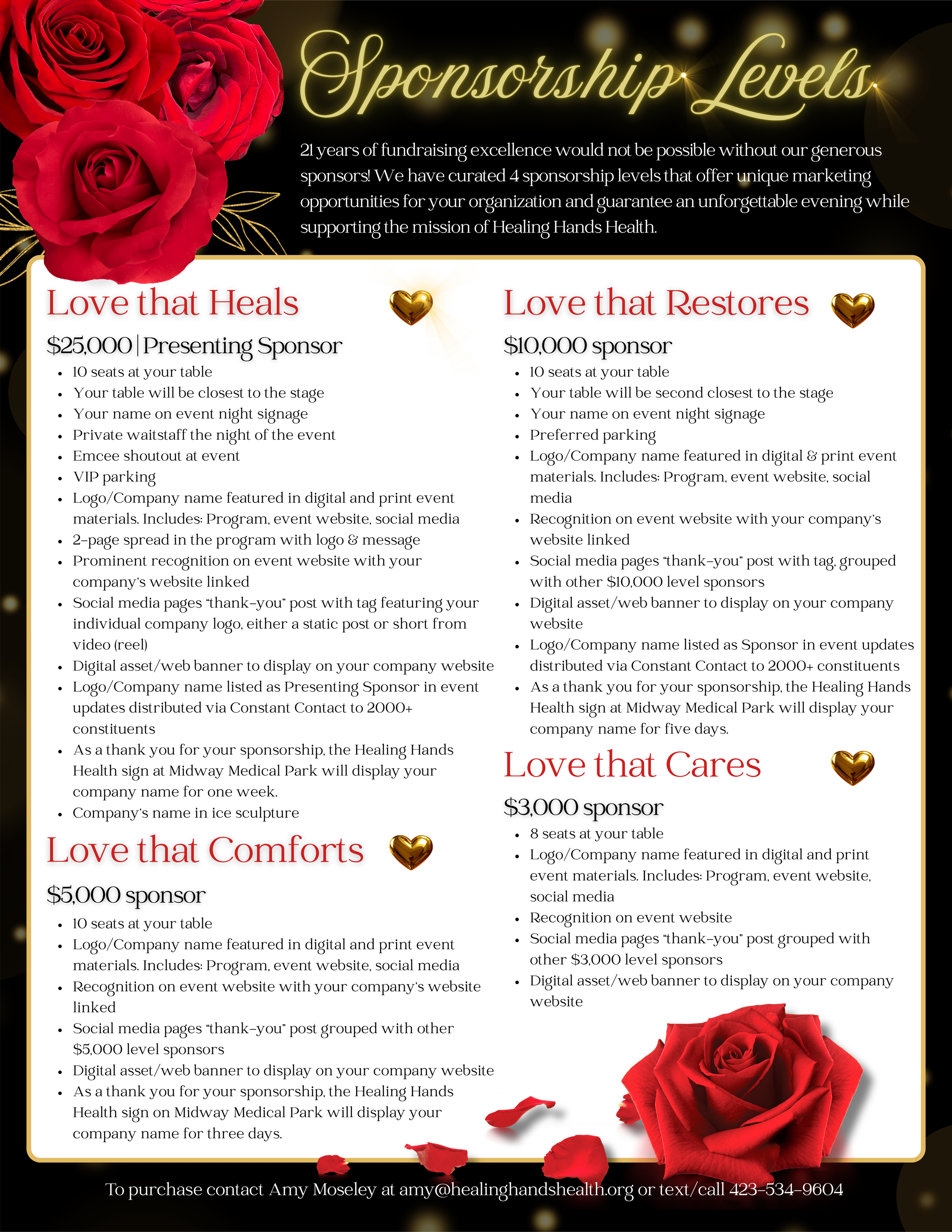 Sponsorship Levels

21 years of fundraising excellence would not be possible without our generous sponsors! We have curated 4 sponsorship levels that offer unique marketing opportunities for your organization and guarantee an unforgettable evening while supporting the mission of Healing Hands Health.

Love that Heals

$25,000 | Presenting Sponsor

- 10 seats at your table
- Your table will be closest to the stage
- Your name on event night signage
- Private waitstaff the night of the event
- Emcee shoutout at event
- VIP parking
- Logo/Company name featured in digital and print event materials. Includes: Program, event website, social media
- 2-page spread in the program with logo & message
- Prominent recognition on event website with your company's website linked
- Social media pages "thank-you" post with tag featuring your individual company logo, either a static post or short from video (reel)
- Digital asset/web banner to display on your company website
- Logo/Company name listed as Presenting Sponsor in event updates distributed via Constant Contact to 2000+ constituents
- As a thank you for your sponsorship, the Healing Hands Health sign at Midway Medical Park will display your company name for one week.
- Company's name in ice sculpture

Love that Comforts

$5,000 sponsor

- 10 seats at your table
- Logo/Company name featured in digital and print event materials. Includes: Program, event website, social media
- Recognition on event website with your company's website linked
- Social media pages "thank-you" post grouped with other $5,000 level sponsors
- Digital asset/web banner to display on your company website
- As a thank you for your sponsorship, the Healing Hands Health sign on Midway Medical Park will display your company name for three days.

Love that Restores

$10,000 sponsor

- 10 seats at your table
- Your table will be second closest to the stage
- Your name on event night signage
- Preferred parking
- Logo/Company name featured in digital & print event materials. Includes: Program, event website, social media
- Recognition on event website with your company's website linked
- Social media pages "thank-you" post with tag, grouped with other $10,000 level sponsors
- Digital asset/web banner to display on your company website
- Logo/Company name listed as Sponsor in event updates distributed via Constant Contact to 2000+ constituents
- As a thank you for your sponsorship, the Healing Hands Health sign at Midway Medical Park will display your company name for five days.

Love that Cares

$3,000 sponsor

- 8 seats at your table
- Logo/Company name featured in digital and print event materials. Includes: Program, event website, social media
- Recognition on event website
- Social media pages "thank-you" post grouped with other $3,000 level sponsors
- Digital asset/web banner to display on your company website

To purchase contact Amy Moseley at amy@healinghandshealth.org or text/call 423-534-9604